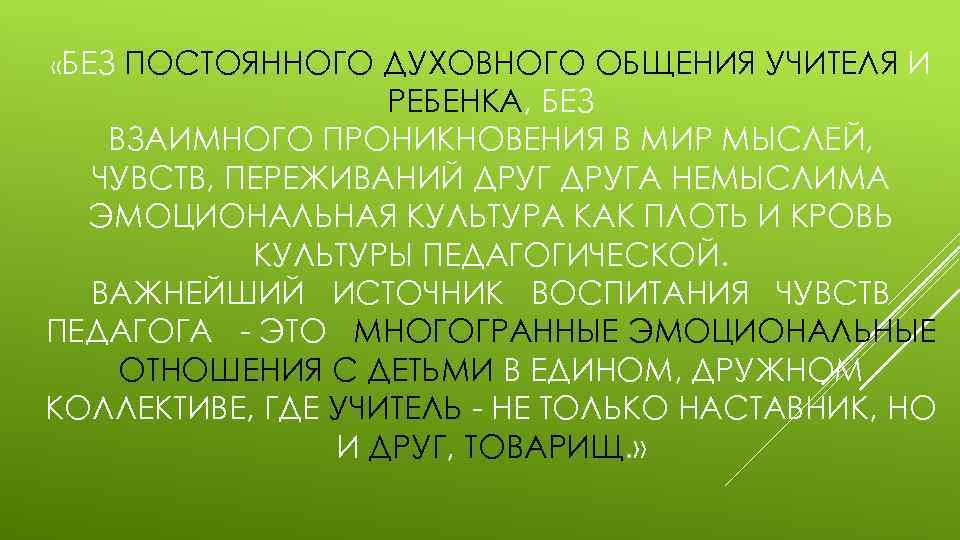 «БЕЗ ПОСТОЯННОГО ДУХОВНОГО ОБЩЕНИЯ УЧИТЕЛЯ И РЕБЕНКА, БЕЗ
ВЗАИМНОГО ПРОНИКНОВЕНИЯ В МИР МЫСЛЕЙ, ЧУВСТВ, ПЕРЕЖИВАНИЙ ДРУГ ДРУГА НЕМЫСЛИМА ЭМОЦИОНАЛЬНАЯ КУЛЬТУРА КАК ПЛОТЬ И КРОВЬ КУЛЬТУРЫ ПЕДАГОГИЧЕСКОЙ.
ВАЖНЕЙШИЙ ИСТОЧНИК ВОСПИТАНИЯ ЧУВСТВ ПЕДАГОГА - ЭТО МНОГОГРАННЫЕ ЭМОЦИОНАЛЬНЫЕ ОТНОШЕНИЯ С ДЕТЬМИ В ЕДИНОМ, ДРУЖНОМ КОЛЛЕКТИВЕ, ГДЕ УЧИТЕЛЬ - НЕ ТОЛЬКО НАСТАВНИК, НО И ДРУГ, ТОВАРИЩ.»